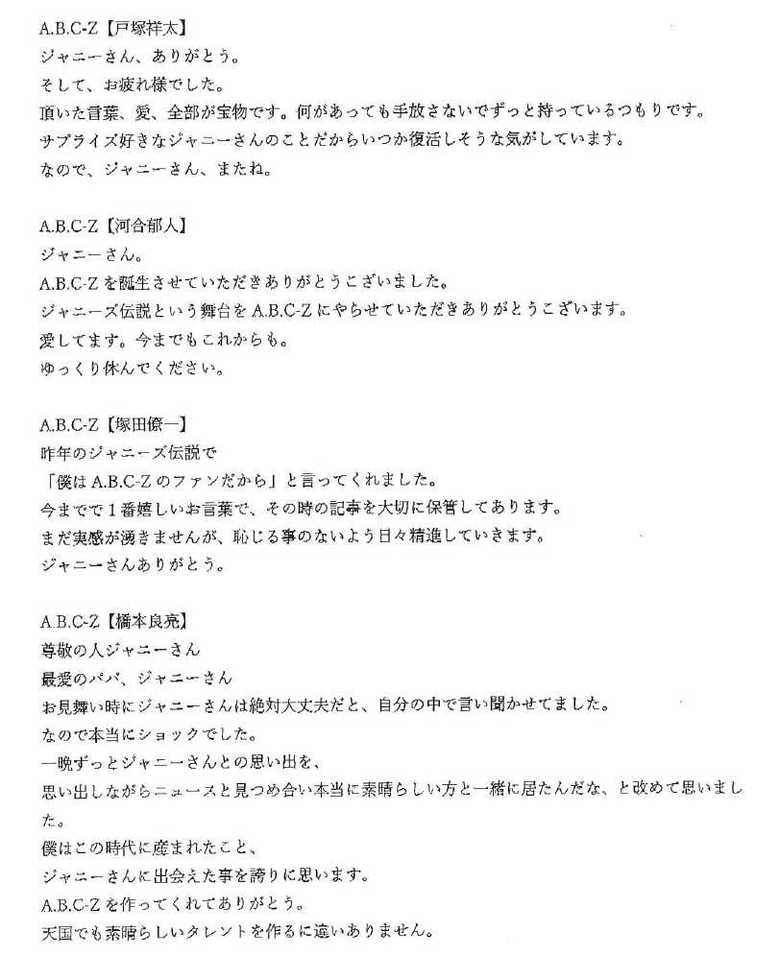 A.B.C-Z【戸塚祥太】
ジャニーさん、ありがとう。
そして、お疲れ様でした。
頂いた言葉、愛、全部が宝物です。何があっても手放さないでずっと持っているつもりです。
サプライズ好きなジャニーさんのことだからいつか復活しそうな気がしています。
なので、ジャニーさん、またね。

A.B.C-Z【河合郁人】
ジャニーさん。
A.B.C-Zを誕生させていただきありがとうございました。
ジャニーズ伝説という舞台をA.B.C-Zにやらせていただきありがとうございます。
愛してます。今までもこれからも。
ゆっくり休んでください。

A.B.C-Z【塚田僚一】
昨年のジャニーズ伝説で
「僕はA.B.C-Zのファンだから」と言ってくれました。
今までで1番嬉しいお言葉で、その時の記事を大切に保管してあります。
まだ実感が湧きませんが、恥じる事のないよう日々精進していきます。
ジャニーさんありがとう。

A.B.C-Z【橋本良亮】
尊敬の人ジャニーさん
最愛のパパ、ジャニーさん
お見舞い時にジャニーさんは絶対大丈夫だと、自分の中で言い聞かせてました。
なので本当にショックでした。
一晩ずっとジャニーさんとの思い出を、
思い出しながらニュースと見つめ合い本当に素晴らしい方と一緒に居たんだな、と改めて思いました。
僕はこの時代に産まれたこと、
ジャニーさんに出会えた事を誇りに思います。
A.B.C-Zを作ってくれてありがとう。
天国でも素晴らしいタレントを作るに違いありません。